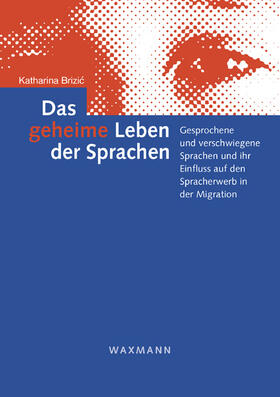 Katharina Brizić

Das geheime Leben der Sprachen

Gesprochene und verschwiegene Sprachen und ihr Einfluss auf den Spracherwerb in der Migration

WAXMANN